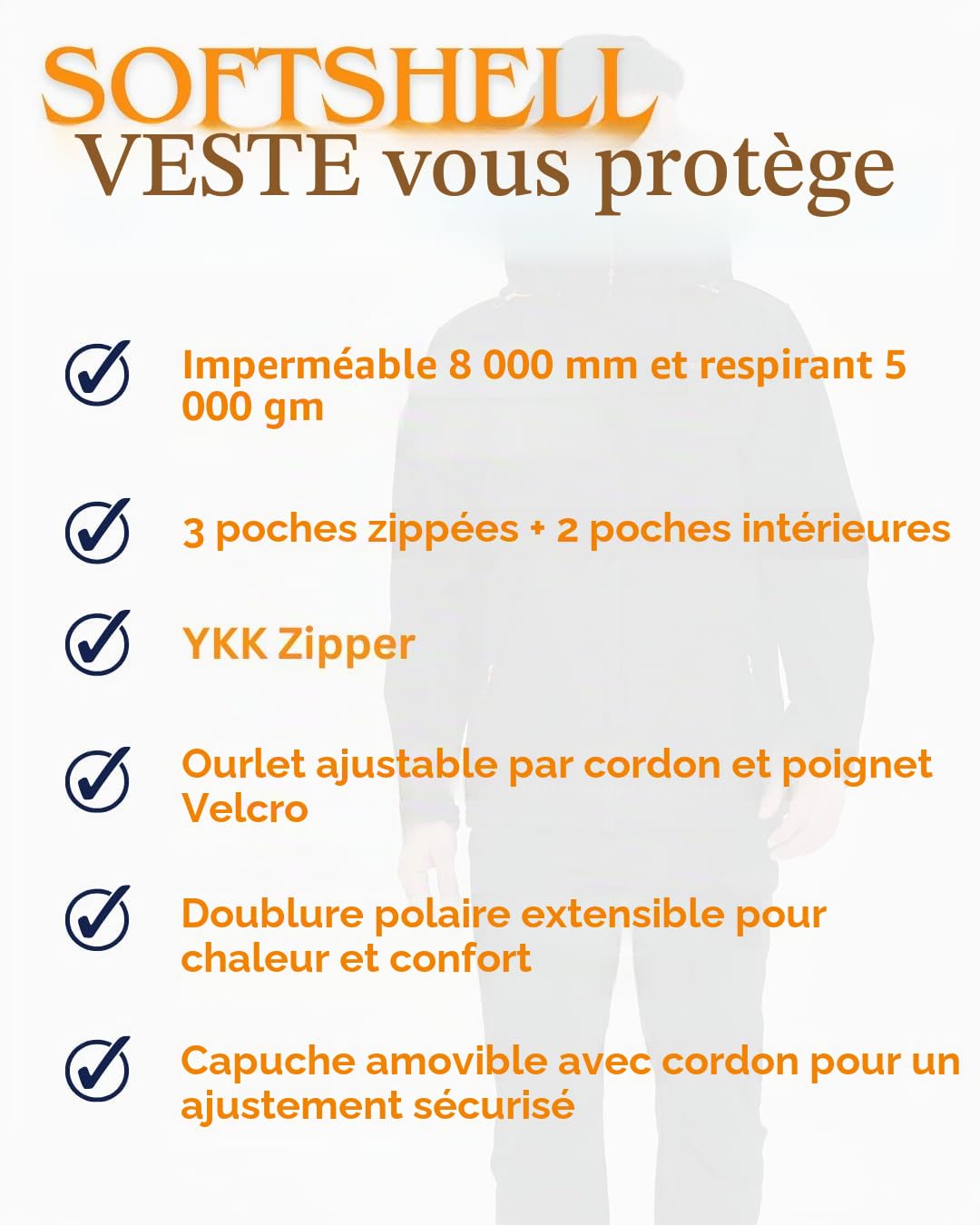 SOFTSHELL
VESTE vous protège

Imperméable 8 000 mm et respirant 5 000 gm

3 poches zippées + 2 poches intérieures

YKK Zipper

Ourlet ajustable par cordon et poignet Velcro

Doublure polaire extensible pour chaleur et confort

Capuche amovible avec cordon pour un ajustement sécurisé